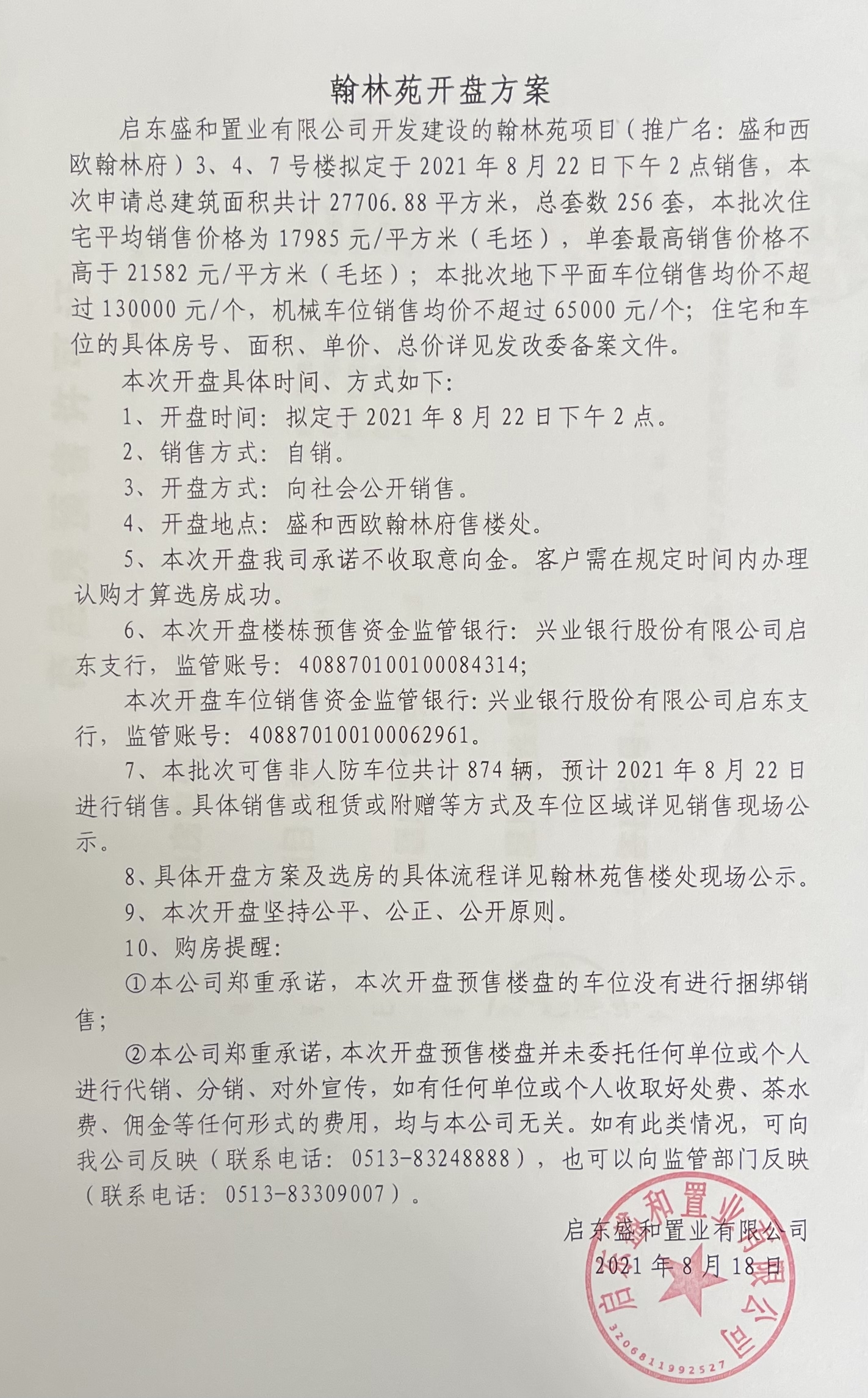 翰林苑开盘方案

启东盛和置业有限公司开发建设的翰林苑项目（推广名：盛和西欧翰林府）3、4、7号楼拟定于2021年8月22日下午2点销售，本次申请总建筑面积共计27706.88平方米，总套数256套，本批次住宅平均销售价格为17985元/平方米（毛坯），单套最高销售价格不高于21582元/平方米（毛坯）；本批次地下平面车位销售均价不超过130000元/个，机械车位销售均价不超过65000元/个；住宅和车位的具体房号、面积、单价、总价详见发改委备案文件。

本次开盘具体时间、方式如下：

1、开盘时间：拟定于2021年8月22日下午2点。

2、销售方式：自销。

3、开盘方式：向社会公开销售。

4、开盘地点：盛和西欧翰林府售楼处。

5、本次开盘我司承诺不收取意向金。客户需在规定时间内办理认购才算选房成功。

6、本次开盘楼栋预售资金监管银行：兴业银行股份有限公司启东支行，监管账号：408870100100084314；

本次开盘车位销售资金监管银行：兴业银行股份有限公司启东支行，监管账号：408870100100062961。

7、本批次可售非人防车位共计874辆，预计2021年8月22日进行销售。具体销售或租赁或附赠等方式及车位区域详见销售现场公示。

8、具体开盘方案及选房的具体流程详见翰林苑售楼处现场公示。

9、本次开盘坚持公平、公正、公开原则。

10、购房提醒：

①本公司郑重承诺，本次开盘预售楼盘的车位没有进行捆绑销售；

②本公司郑重承诺，本次开盘预售楼盘并未委托任何单位或个人进行代销、分销、对外宣传，如有任何单位或个人收取好处费、茶水费、佣金等任何形式的费用，均与本公司无关。如有此类情况，可向我公司反映（联系电话：0513-83248888），也可以向监管部门反映（联系电话：0513-83309007）。

启东盛和置业有限公司
2021年8月18日

启东盛和置业有限公司
3206811992527